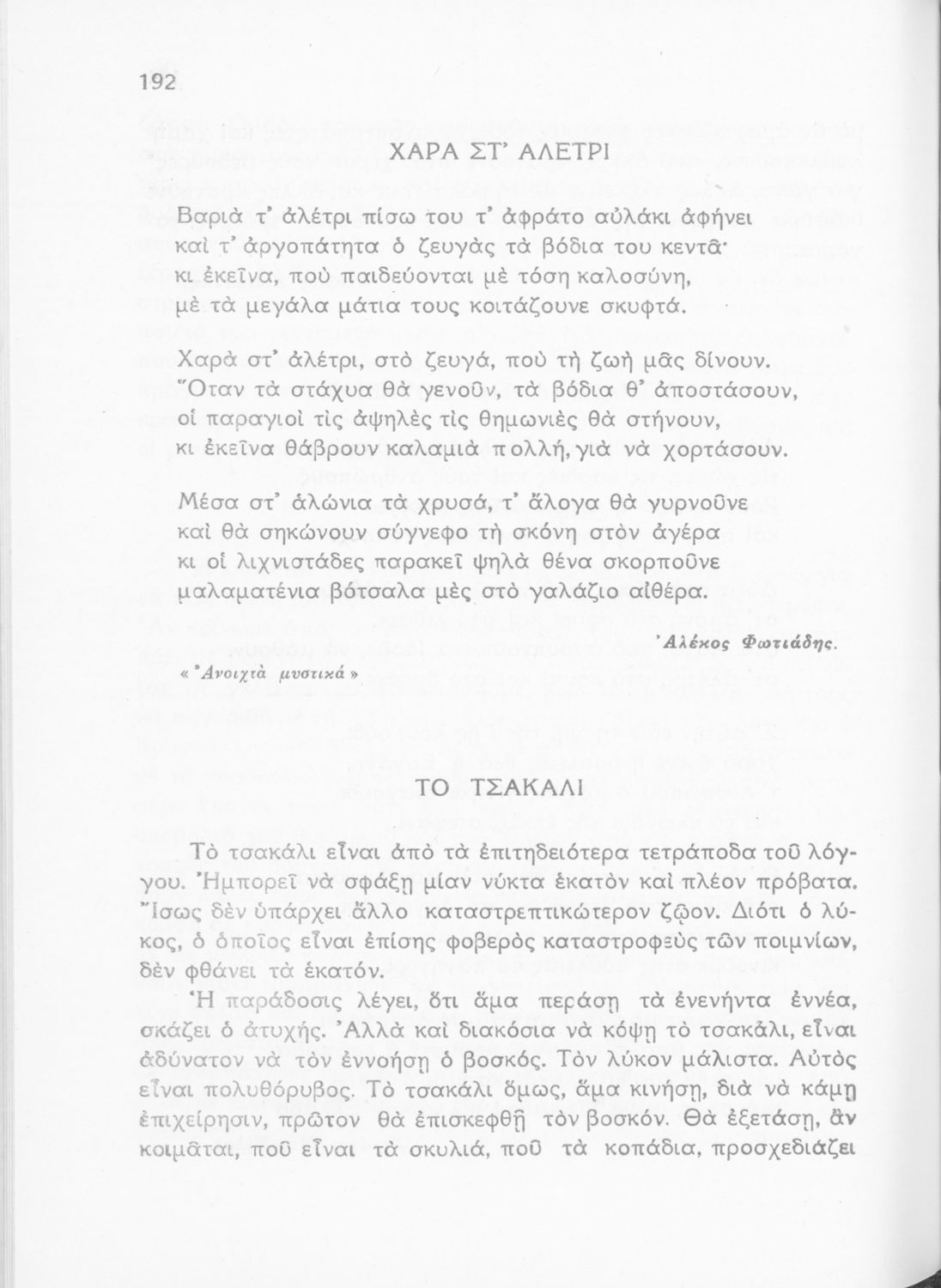 192

ΧΑΡΑ ΣΤ' ΑΛΕΤΡΙ

Βαριὰ τ' ἀλέτρι πίσω του τ' ἀφράτο αὐλάκι ἀφήνει
καὶ τ' ἀργοπάτητα ὁ ζευγὰς τὰ βόδια του κεντᾶ·
κι ἐκεῖνα, ποὺ παιδεύονται μὲ τόση καλοσύνη,
μὲ τὰ μεγάλα μάτια τους κοιτάζουνε σκυφτά.

Χαρὰ στ' ἀλέτρι, στὸ ζευγά, ποὺ τὴ ζωὴ μᾶς δίνουν.
Ὅταν τὰ στάχυα θὰ γενοῦν, τὰ βόδια θ' ἀποστάσουν,
οἱ παραγιοὶ τὶς ἀψηλὲς τὶς θημωνιὲς θὰ στήνουν,
κι ἐκεῖνα θάβρουν καλαμιὰ πολλή, γιὰ νὰ χορτάσουν.

Μέσα στ' ἁλώνια τὰ χρυσά, τ' ἄλογα θὰ γυρνοῦνε
καὶ θὰ σηκώνουν σύγνεφο τὴ σκόνη στὸν ἀγέρα
κι οἱ λιχνιστάδες παρακεῖ ψηλὰ θένα σκορποῦνε
μαλαματένια βότσαλα μὲς στὸ γαλάζιο αἰθέρα.

Ἀλέκος Φωτιάδης.

« Ἀνοιχτὰ μυστικά »

ΤΟ ΤΣΑΚΑΛΙ

Τὸ τσακάλι εἶναι ἀπὸ τὰ ἐπιτηδειότερα τετράποδα τοῦ λόγγου. Ἠμπορεῖ νὰ σφάξῃ μίαν νύκτα ἑκατὸν καὶ πλέον πρόβατα. Ἴσως δὲν ὑπάρχει ἄλλο καταστρεπτικώτερον ζῷον. Διότι ὁ λύκος, ὁ ὁποῖος εἶναι ἐπίσης φοβερὸς καταστροφεὺς τῶν ποιμνίων, δὲν φθάνει τὰ ἑκατόν.

Ἡ παράδοσις λέγει, ὅτι ἅμα περάσῃ τὰ ἐνενήντα ἐννέα, σκάζει ὁ ἀτυχής. Ἀλλὰ καὶ διακόσια νὰ κόψῃ τὸ τσακάλι, εἶναι ἀδύνατον νὰ τὸν ἐννοήσῃ ὁ βοσκός. Τὸν λύκον μάλιστα. Αὐτὸς εἶναι πολυθόρυβος. Τὸ τσακάλι ὅμως, ἅμα κινήσῃ, διὰ νὰ κάμῃ ἐπιχείρησιν, πρῶτον θὰ ἐπισκεφθῇ τὸν βοσκόν. Θὰ ἐξετάσῃ, ἂν κοιμᾶται, ποῦ εἶναι τὰ σκυλιά, ποῦ τὰ κοπάδια, προσχεδιάζει